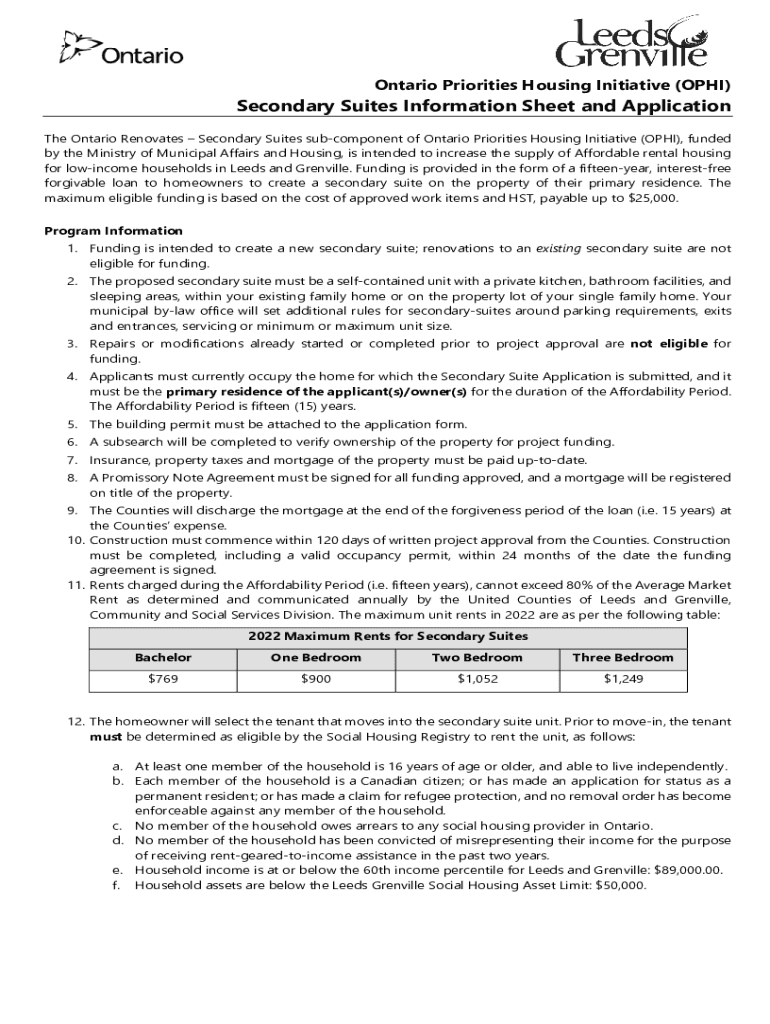 Ontario

Leeds Grenville

Ontario Priorities Housing Initiative (OPHI)

Secondary Suites Information Sheet and Application

The Ontario Renovates – Secondary Suites sub-component of Ontario Priorities Housing Initiative (OPHI), funded by the Ministry of Municipal Affairs and Housing, is intended to increase the supply of Affordable rental housing for low-income households in Leeds and Grenville. Funding is provided in the form of a fifteen-year, interest-free forgivable loan to homeowners to create a secondary suite on the property of their primary residence. The maximum eligible funding is based on the cost of approved work items and HST, payable up to $25,000.

Program Information

1. Funding is intended to create a new secondary suite; renovations to an existing secondary suite are not eligible for funding.
2. The proposed secondary suite must be a self-contained unit with a private kitchen, bathroom facilities, and sleeping areas, within your existing family home or on the property lot of your single family home. Your municipal by-law office will set additional rules for secondary-suites around parking requirements, exits and entrances, servicing or minimum or maximum unit size.
3. Repairs or modifications already started or completed prior to project approval are not eligible for funding.
4. Applicants must currently occupy the home for which the Secondary Suite Application is submitted, and it must be the primary residence of the applicant(s)/owner(s) for the duration of the Affordability Period. The Affordability Period is fifteen (15) years.
5. The building permit must be attached to the application form.
6. A subsearch will be completed to verify ownership of the property for project funding.
7. Insurance, property taxes and mortgage of the property must be paid up-to-date.
8. A Promissory Note Agreement must be signed for all funding approved, and a mortgage will be registered on title of the property.
9. The Counties will discharge the mortgage at the end of the forgiveness period of the loan (i.e. 15 years) at the Counties' expense.
10. Construction must commence within 120 days of written project approval from the Counties. Construction must be completed, including a valid occupancy permit, within 24 months of the date the funding agreement is signed.
11. Rents charged during the Affordability Period (i.e. fifteen years), cannot exceed 80% of the Average Market Rent as determined and communicated annually by the United Counties of Leeds and Grenville, Community and Social Services Division. The maximum unit rents in 2022 are as per the following table:

2022 Maximum Rents for Secondary Suites

| Bachelor | One Bedroom | Two Bedroom | Three Bedroom |
|---|---|---|---|
| $769 | $900 | $1,052 | $1,249 |

12. The homeowner will select the tenant that moves into the secondary suite unit. Prior to move-in, the tenant must be determined as eligible by the Social Housing Registry to rent the unit, as follows:

a. At least one member of the household is 16 years of age or older, and able to live independently.
b. Each member of the household is a Canadian citizen; or has made an application for status as a permanent resident; or has made a claim for refugee protection, and no removal order has become enforceable against any member of the household.
c. No member of the household owes arrears to any social housing provider in Ontario.
d. No member of the household has been convicted of misrepresenting their income for the purpose of receiving rent-geared-to-income assistance in the past two years.
e. Household income is at or below the 60th income percentile for Leeds and Grenville: $89,000.00.
f. Household assets are below the Leeds Grenville Social Housing Asset Limit: $50,000.